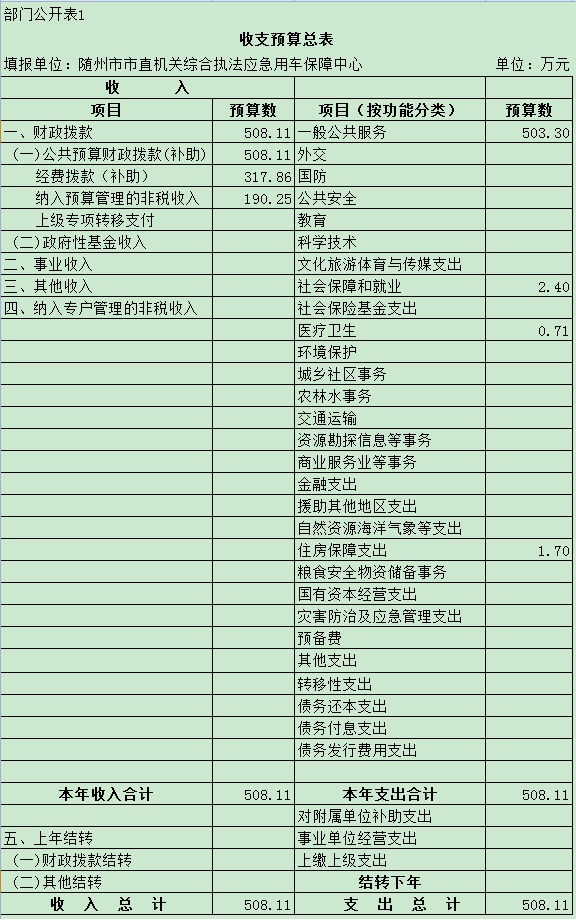 部门公开表1

收支预算总表

填报单位：随州市市直机关综合执法应急用车保障中心　　单位：万元

| 收　　入 | | | |
|---|---|---|---|
| 项目 | 预算数 | 项目（按功能分类） | 预算数 |
| 一、财政拨款 | 508.11 | 一般公共服务 | 503.30 |
| （一）公共预算财政拨款(补助) | 508.11 | 外交 | |
| 经费拨款（补助） | 317.86 | 国防 | |
| 纳入预算管理的非税收入 | 190.25 | 公共安全 | |
| 上级专项转移支付 | | 教育 | |
| （二）政府性基金收入 | | 科学技术 | |
| 二、事业收入 | | 文化旅游体育与传媒支出 | |
| 三、其他收入 | | 社会保障和就业 | 2.40 |
| 四、纳入专户管理的非税收入 | | 社会保险基金支出 | |
| | | 医疗卫生 | 0.71 |
| | | 环境保护 | |
| | | 城乡社区事务 | |
| | | 农林水事务 | |
| | | 交通运输 | |
| | | 资源勘探信息等事务 | |
| | | 商业服务业等事务 | |
| | | 金融支出 | |
| | | 援助其他地区支出 | |
| | | 自然资源海洋气象等支出 | |
| | | 住房保障支出 | 1.70 |
| | | 粮食安全物资储备事务 | |
| | | 国有资本经营支出 | |
| | | 灾害防治及应急管理支出 | |
| | | 预备费 | |
| | | 其他支出 | |
| | | 转移性支出 | |
| | | 债务还本支出 | |
| | | 债务付息支出 | |
| | | 债务发行费用支出 | |
| | | | |
| 本年收入合计 | 508.11 | 本年支出合计 | 508.11 |
| | | 对附属单位补助支出 | |
| 五、上年结转 | | 事业单位经营支出 | |
| （一）财政拨款结转 | | 上缴上级支出 | |
| （二）其他结转 | | 结转下年 | |
| 收　入　总　计 | 508.11 | 支　出　总　计 | 508.11 |